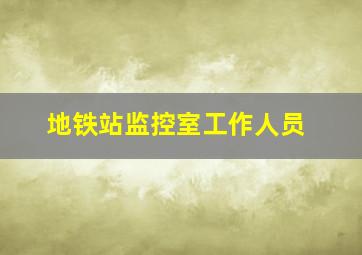 地铁站监控室工作人员